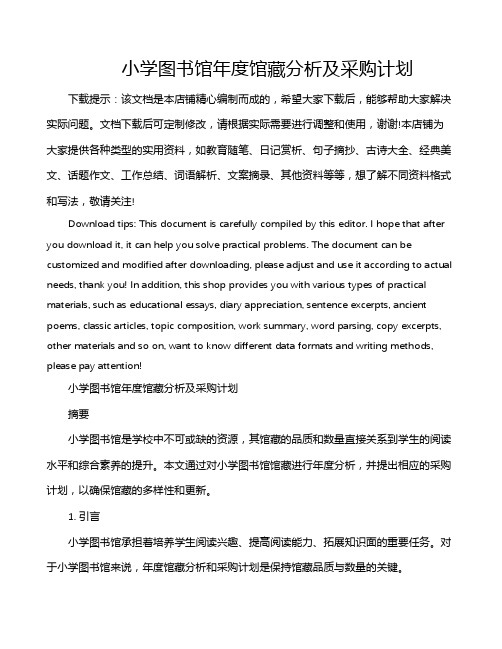 小学图书馆年度馆藏分析及采购计划

下载提示：该文档是本店铺精心编制而成的，希望大家下载后，能够帮助大家解决实际问题。文档下载后可定制修改，请根据实际需要进行调整和使用，谢谢!本店铺为大家提供各种类型的实用资料，如教育随笔、日记赏析、句子摘抄、古诗大全、经典美文、话题作文、工作总结、词语解析、文案摘录、其他资料等等，想了解不同资料格式和写法，敬请关注!

Download tips: This document is carefully compiled by this editor. I hope that after you download it, it can help you solve practical problems. The document can be customized and modified after downloading, please adjust and use it according to actual needs, thank you! In addition, this shop provides you with various types of practical materials, such as educational essays, diary appreciation, sentence excerpts, ancient poems, classic articles, topic composition, work summary, word parsing, copy excerpts, other materials and so on, want to know different data formats and writing methods, please pay attention!

小学图书馆年度馆藏分析及采购计划

摘要

小学图书馆是学校中不可或缺的资源，其馆藏的品质和数量直接关系到学生的阅读水平和综合素养的提升。本文通过对小学图书馆馆藏进行年度分析，并提出相应的采购计划，以确保馆藏的多样性和更新。

1. 引言

小学图书馆承担着培养学生阅读兴趣、提高阅读能力、拓展知识面的重要任务。对于小学图书馆来说，年度馆藏分析和采购计划是保持馆藏品质与数量的关键。